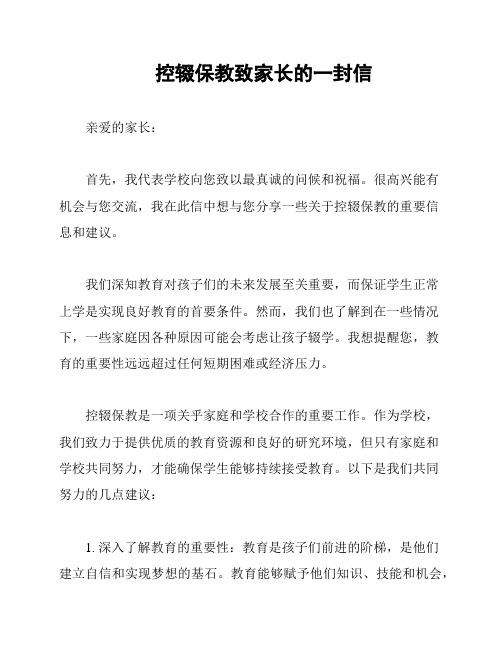 控辍保教致家长的一封信

亲爱的家长：

首先，我代表学校向您致以最真诚的问候和祝福。很高兴能有机会与您交流，我在此信中想与您分享一些关于控辍保教的重要信息和建议。

我们深知教育对孩子们的未来发展至关重要，而保证学生正常上学是实现良好教育的首要条件。然而，我们也了解到在一些情况下，一些家庭因各种原因可能会考虑让孩子辍学。我想提醒您，教育的重要性远远超过任何短期困难或经济压力。

控辍保教是一项关乎家庭和学校合作的重要工作。作为学校，我们致力于提供优质的教育资源和良好的研究环境，但只有家庭和学校共同努力，才能确保学生能够持续接受教育。以下是我们共同努力的几点建议：

1. 深入了解教育的重要性：教育是孩子们前进的阶梯，是他们建立自信和实现梦想的基石。教育能够赋予他们知识、技能和机会，